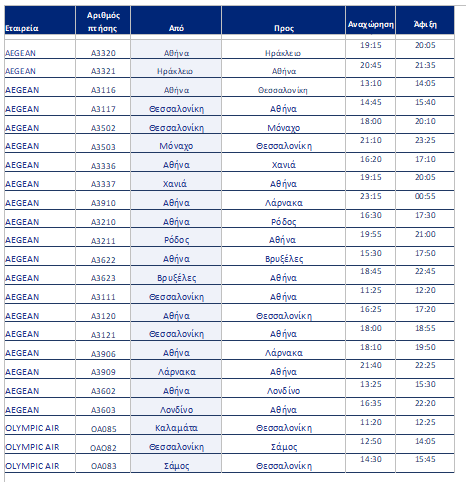 | Εταιρεία | Αριθμός πτήσης | Από | Προς | Αναχώρηση | Άφιξη |
|---|---|---|---|---|---|
| AEGEAN | A3320 | Αθήνα | Ηράκλειο | 19:15 | 20:05 |
| AEGEAN | A3321 | Ηράκλειο | Αθήνα | 20:45 | 21:35 |
| AEGEAN | A3116 | Αθήνα | Θεσσαλονίκη | 13:10 | 14:05 |
| AEGEAN | A3117 | Θεσσαλονίκη | Αθήνα | 14:45 | 15:40 |
| AEGEAN | A3502 | Θεσσαλονίκη | Μόναχο | 18:00 | 20:10 |
| AEGEAN | A3503 | Μόναχο | Θεσσαλονίκη | 21:10 | 23:25 |
| AEGEAN | A3336 | Αθήνα | Χανιά | 16:20 | 17:10 |
| AEGEAN | A3337 | Χανιά | Αθήνα | 19:15 | 20:05 |
| AEGEAN | A3910 | Αθήνα | Λάρνακα | 23:15 | 00:55 |
| AEGEAN | A3210 | Αθήνα | Ρόδος | 16:30 | 17:30 |
| AEGEAN | A3211 | Ρόδος | Αθήνα | 19:55 | 21:00 |
| AEGEAN | A3622 | Αθήνα | Βρυξέλες | 15:30 | 17:50 |
| AEGEAN | A3623 | Βρυξέλες | Αθήνα | 18:45 | 22:45 |
| AEGEAN | A3111 | Θεσσαλονίκη | Αθήνα | 11:25 | 12:20 |
| AEGEAN | A3120 | Αθήνα | Θεσσαλονίκη | 16:25 | 17:20 |
| AEGEAN | A3121 | Θεσσαλονίκη | Αθήνα | 18:00 | 18:55 |
| AEGEAN | A3906 | Αθήνα | Λάρνακα | 18:10 | 19:50 |
| AEGEAN | A3909 | Λάρνακα | Αθήνα | 21:40 | 22:25 |
| AEGEAN | A3602 | Αθήνα | Λονδίνο | 13:25 | 15:30 |
| AEGEAN | A3603 | Λονδίνο | Αθήνα | 16:35 | 22:20 |
| OLYMPIC AIR | OA085 | Καλαμάτα | Θεσσαλονίκη | 11:20 | 12:25 |
| OLYMPIC AIR | OA082 | Θεσσαλονίκη | Σάμος | 12:50 | 14:05 |
| OLYMPIC AIR | OA083 | Σάμος | Θεσσαλονίκη | 14:30 | 15:45 |